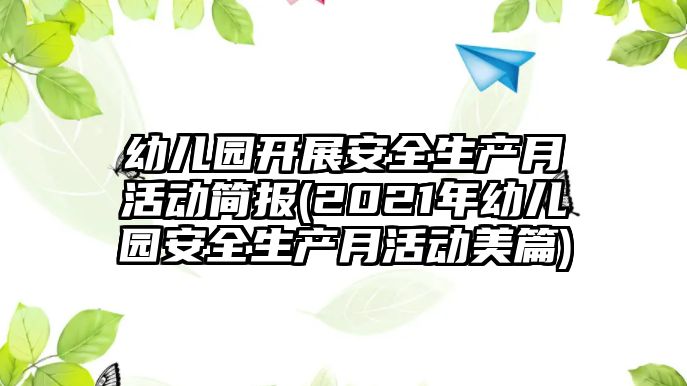 幼儿园开展安全生产月活动简报(2021年幼儿园安全生产月活动美篇)